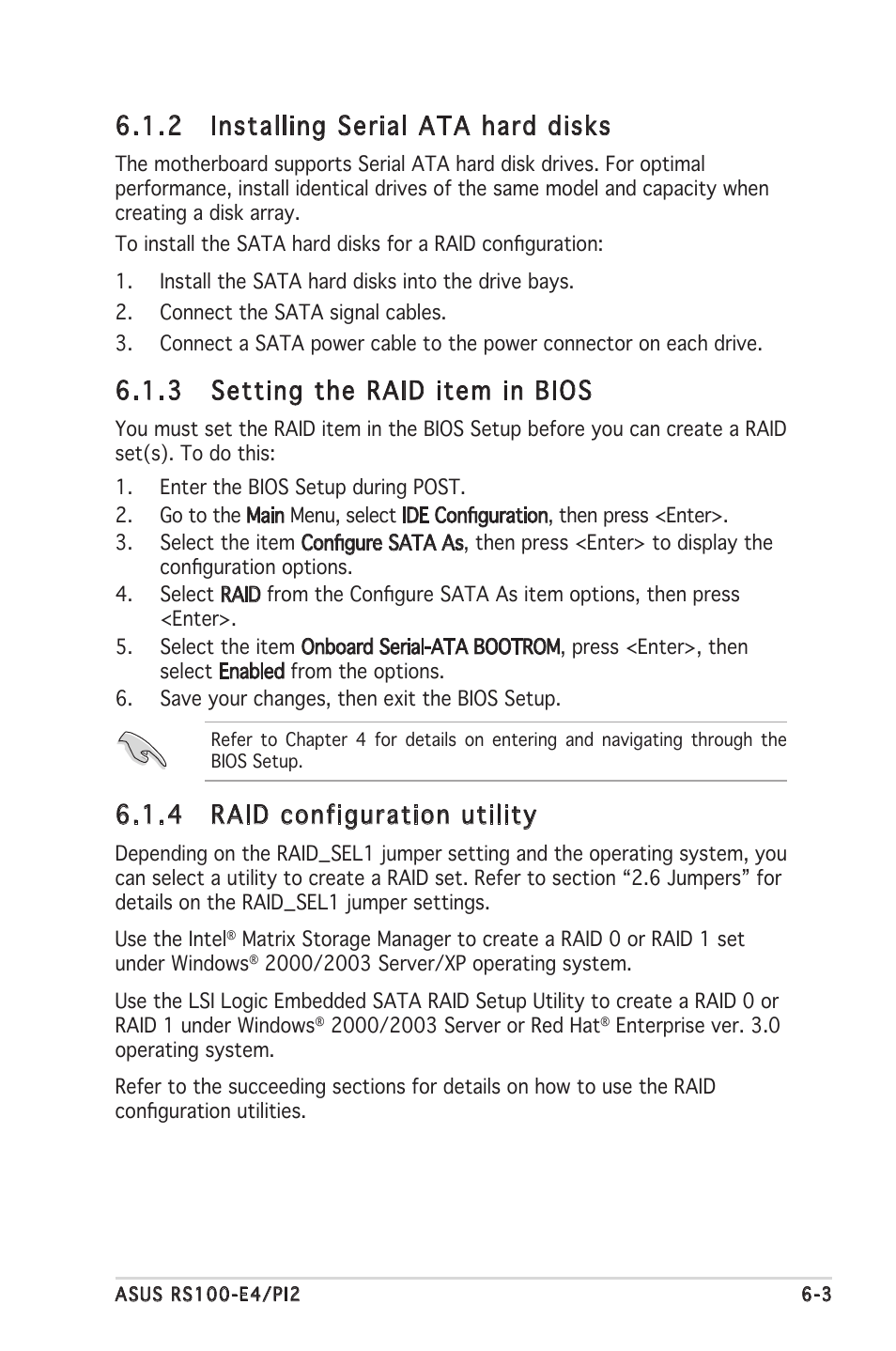 6.1.2 Installing Serial ATA hard disks

The motherboard supports Serial ATA hard disk drives. For optimal performance, install identical drives of the same model and capacity when creating a disk array.

To install the SATA hard disks for a RAID configuration:

1. Install the SATA hard disks into the drive bays.
2. Connect the SATA signal cables.
3. Connect a SATA power cable to the power connector on each drive.

6.1.3 Setting the RAID item in BIOS

You must set the RAID item in the BIOS Setup before you can create a RAID set(s). To do this:

1. Enter the BIOS Setup during POST.
2. Go to the Main Menu, select IDE Configuration, then press <Enter>.
3. Select the item Configure SATA As, then press <Enter> to display the configuration options.
4. Select RAID from the Configure SATA As item options, then press <Enter>.
5. Select the item Onboard Serial-ATA BOOTROM, press <Enter>, then select Enabled from the options.
6. Save your changes, then exit the BIOS Setup.

Refer to Chapter 4 for details on entering and navigating through the BIOS Setup.

6.1.4 RAID configuration utility

Depending on the RAID_SEL1 jumper setting and the operating system, you can select a utility to create a RAID set. Refer to section “2.6 Jumpers” for details on the RAID_SEL1 jumper settings.

Use the Intel® Matrix Storage Manager to create a RAID 0 or RAID 1 set under Windows® 2000/2003 Server/XP operating system.

Use the LSI Logic Embedded SATA RAID Setup Utility to create a RAID 0 or RAID 1 under Windows® 2000/2003 Server or Red Hat® Enterprise ver. 3.0 operating system.

Refer to the succeeding sections for details on how to use the RAID configuration utilities.

ASUS RS100-E4/PI2 6-3